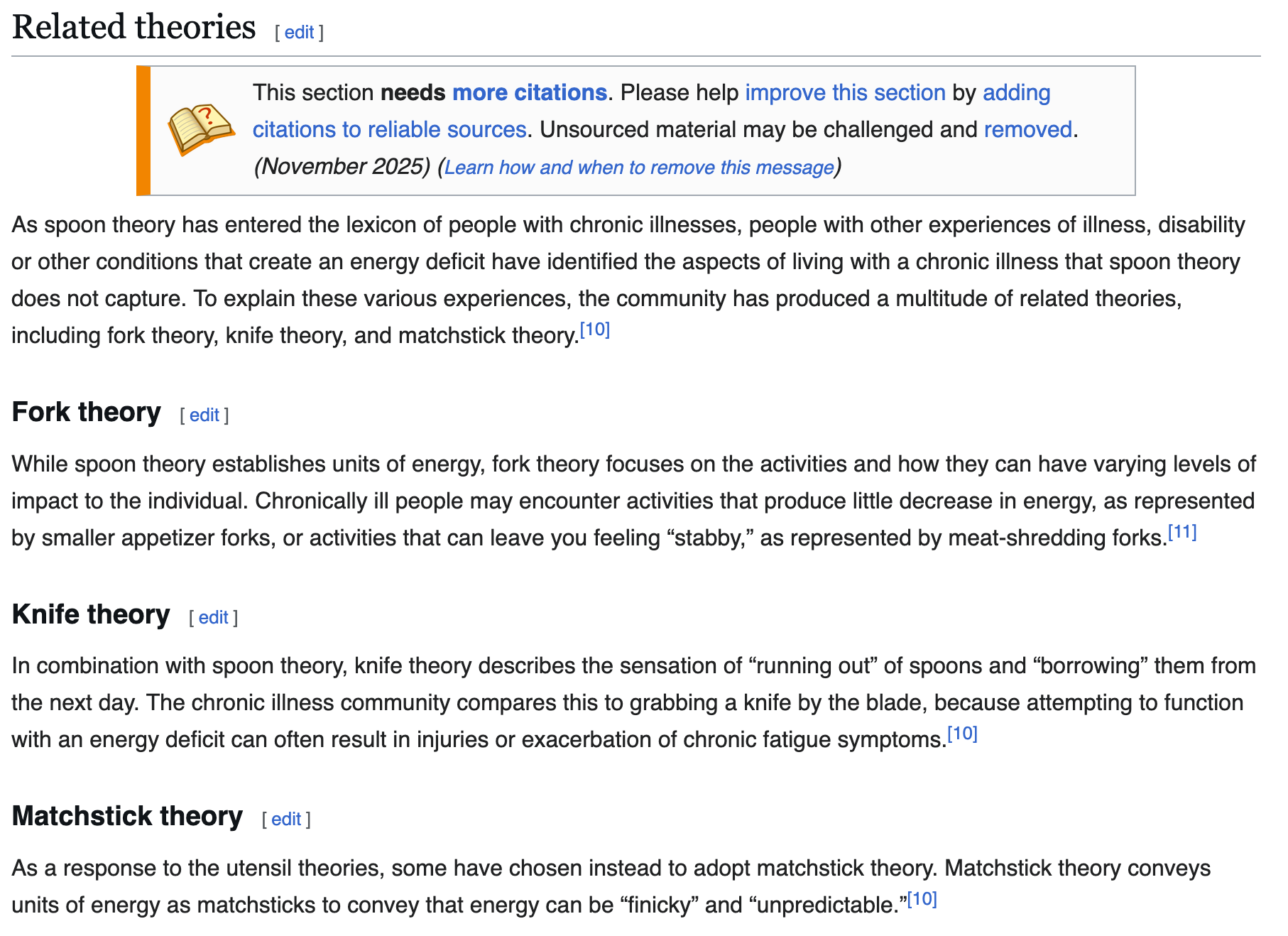 Related theories [ edit ]

This section needs more citations. Please help improve this section by adding citations to reliable sources. Unsourced material may be challenged and removed. (November 2025) (Learn how and when to remove this message)

As spoon theory has entered the lexicon of people with chronic illnesses, people with other experiences of illness, disability or other conditions that create an energy deficit have identified the aspects of living with a chronic illness that spoon theory does not capture. To explain these various experiences, the community has produced a multitude of related theories, including fork theory, knife theory, and matchstick theory.[10]

Fork theory [ edit ]

While spoon theory establishes units of energy, fork theory focuses on the activities and how they can have varying levels of impact to the individual. Chronically ill people may encounter activities that produce little decrease in energy, as represented by smaller appetizer forks, or activities that can leave you feeling “stabby,” as represented by meat-shredding forks.[11]

Knife theory [ edit ]

In combination with spoon theory, knife theory describes the sensation of “running out” of spoons and “borrowing” them from the next day. The chronic illness community compares this to grabbing a knife by the blade, because attempting to function with an energy deficit can often result in injuries or exacerbation of chronic fatigue symptoms.[10]

Matchstick theory [ edit ]

As a response to the utensil theories, some have chosen instead to adopt matchstick theory. Matchstick theory conveys units of energy as matchsticks to convey that energy can be “finicky” and “unpredictable.”[10]